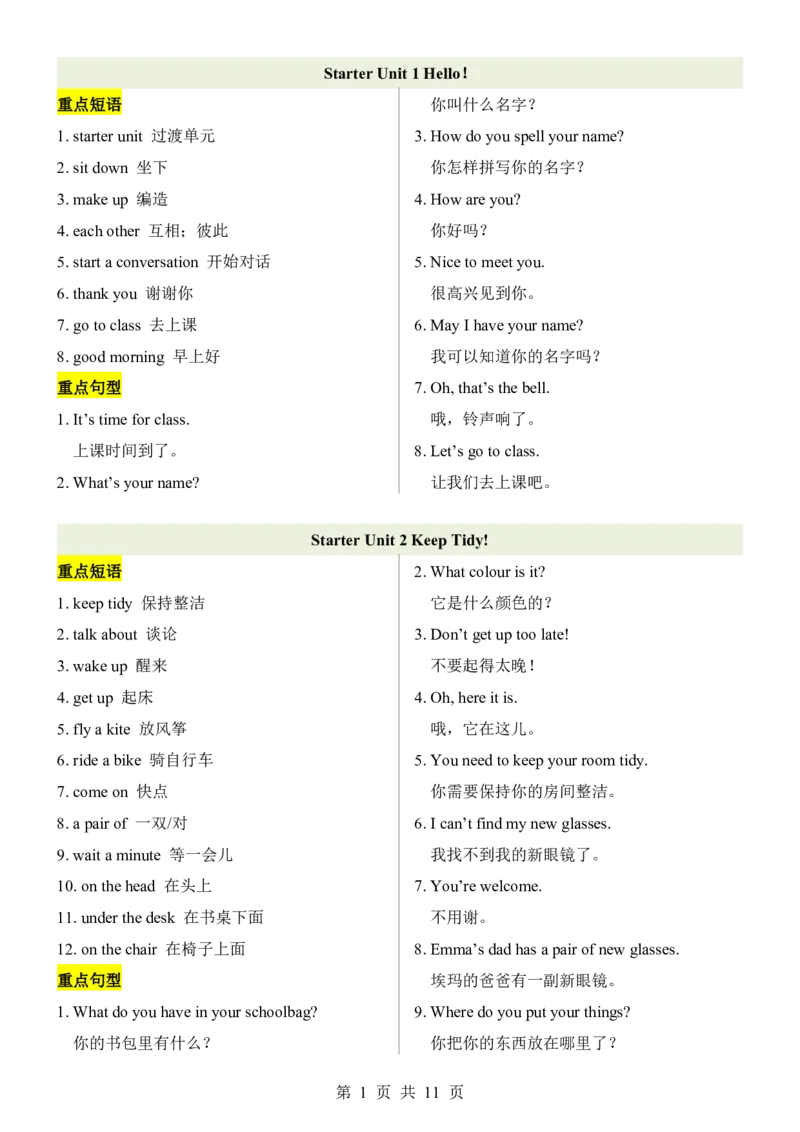 Starter Unit 1 Hello!

重点短语

1. starter unit 过渡单元

2. sit down 坐下

3. make up 编造

4. each other 互相；彼此

5. start a conversation 开始对话

6. thank you 谢谢你

7. go to class 去上课

8. good morning 早上好

重点句型

1. It's time for class.

上课时间到了。

2. What's your name?

你叫什么名字？

3. How do you spell your name?

你怎样拼写你的名字？

4. How are you?

你好吗？

5. Nice to meet you.

很高兴见到你。

6. May I have your name?

我可以知道你的名字吗？

7. Oh, that's the bell.

哦，铃声响了。

8. Let's go to class.

让我们去上课吧。

Starter Unit 2 Keep Tidy!

重点短语

1. keep tidy 保持整洁

2. talk about 谈论

3. wake up 醒来

4. get up 起床

5. fly a kite 放风筝

6. ride a bike 骑自行车

7. come on 快点

8. a pair of 一双/对

9. wait a minute 等一会儿

10. on the head 在头上

11. under the desk 在书桌下面

12. on the chair 在椅子上面

重点句型

1. What do you have in your schoolbag?

你的书包里有什么？

2. What colour is it?

它是什么颜色的？

3. Don't get up too late!

不要起得太晚！

4. Oh, here it is.

哦，它在这儿。

5. You need to keep your room tidy.

你需要保持你的房间整洁。

6. I can't find my new glasses.

我找不到我的新眼镜了。

7. You're welcome.

不用谢。

8. Emma's dad has a pair of new glasses.

埃玛的爸爸有一副新眼镜。

9. Where do you put your things?

你把你的东西放在哪里了？

第1页 共11页